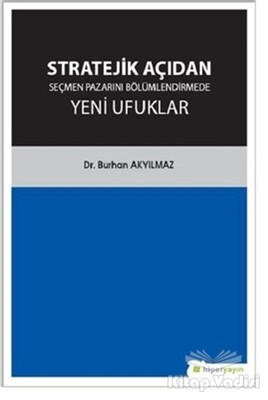 STRATEJİK AÇIDAN
SEÇMEN PAZARINI BÖLÜMLENDİRMEDE
YENİ UFUKLAR

Dr. Burhan AKYILMAZ

hiperyayın

Kitap Vadisi